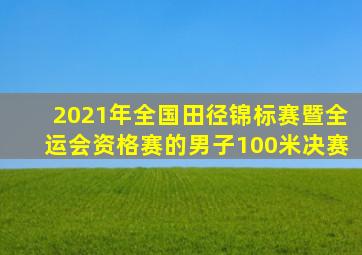 2021年全国田径锦标赛暨全运会资格赛的男子100米决赛